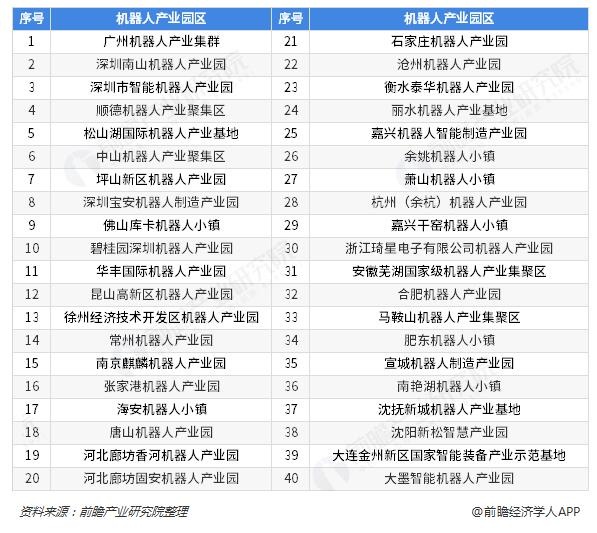 | 序号 | 机器人产业园区 | 序号 | 机器人产业园区 |
|---|---|---|---|
| 1 | 广州机器人产业集群 | 21 | 石家庄机器人产业园 |
| 2 | 深圳南山机器人产业园 | 22 | 沧州机器人产业园 |
| 3 | 深圳市智能机器人产业园 | 23 | 衡水泰华机器人产业园 |
| 4 | 顺德机器人产业聚集区 | 24 | 丽水机器人产业基地 |
| 5 | 松山湖国际机器人产业基地 | 25 | 嘉兴机器人智能制造产业园 |
| 6 | 中山机器人产业聚集区 | 26 | 余姚机器人小镇 |
| 7 | 坪山新区机器人产业园 | 27 | 萧山机器人小镇 |
| 8 | 深圳宝安机器人制造产业园 | 28 | 杭州（余杭）机器人产业园 |
| 9 | 佛山库卡机器人小镇 | 29 | 嘉兴干窑机器人小镇 |
| 10 | 碧桂园深圳机器人产业园 | 30 | 浙江琦星电子有限公司机器人产业园 |
| 11 | 华丰国际机器人产业园 | 31 | 安徽芜湖国家级机器人产业集聚区 |
| 12 | 昆山高新区机器人产业园 | 32 | 合肥机器人产业园 |
| 13 | 徐州经济技术开发区机器人产业园 | 33 | 马鞍山机器人产业集聚区 |
| 14 | 常州机器人产业园 | 34 | 肥东机器人小镇 |
| 15 | 南京麒麟机器人产业园 | 35 | 宣城机器人制造产业园 |
| 16 | 张家港机器人产业园 | 36 | 南艳湖机器人小镇 |
| 17 | 海安机器人小镇 | 37 | 沈抚新城机器人产业基地 |
| 18 | 唐山机器人产业园 | 38 | 沈阳新松智慧产业园 |
| 19 | 河北廊坊香河机器人产业园 | 39 | 大连金州新区国家智能装备产业示范基地 |
| 20 | 河北廊坊固安机器人产业园 | 40 | 大墨智能机器人产业园 |

资料来源：前瞻产业研究院整理

@前瞻经济学人APP